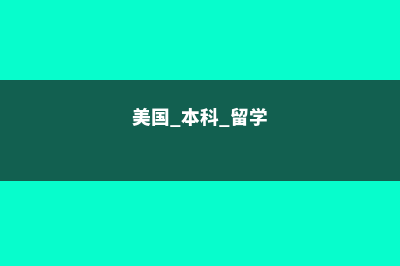 美国_本科_留学